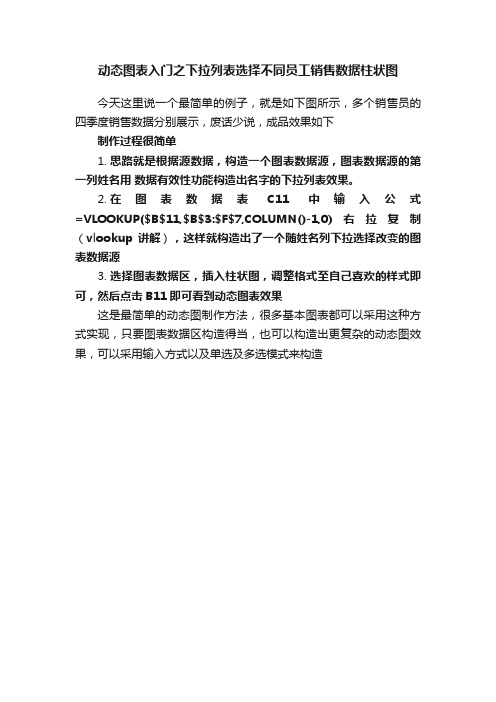 动态图表入门之下拉列表选择不同员工销售数据柱状图

今天这里说一个最简单的例子，就是如下图所示，多个销售员的四季度销售数据分别展示，废话少说，成品效果如下

制作过程很简单

1. 思路就是根据源数据，构造一个图表数据源，图表数据源的第一列姓名用 数据有效性功能构造出名字的下拉列表效果。

2. 在图表数据表 C11 中输入公式 =VLOOKUP($B$11,$B$3:$F$7,COLUMN()-1,0) 右拉复制（vlookup 讲解），这样就构造出了一个随姓名列下拉选择改变的图表数据源

3. 选择图表数据区，插入柱状图，调整格式至自己喜欢的样式即可，然后点击 B11 即可看到动态图表效果

这是最简单的动态图制作方法，很多基本图表都可以采用这种方式实现，只要图表数据区构造得当，也可以构造出更复杂的动态图效果，可以采用输入方式以及单选及多选模式来构造